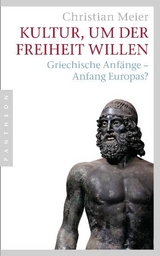 Christian Meier
KULTUR, UM DER FREIHEIT WILLEN
Griechische Anfänge – Anfang Europas?

PANTHEON